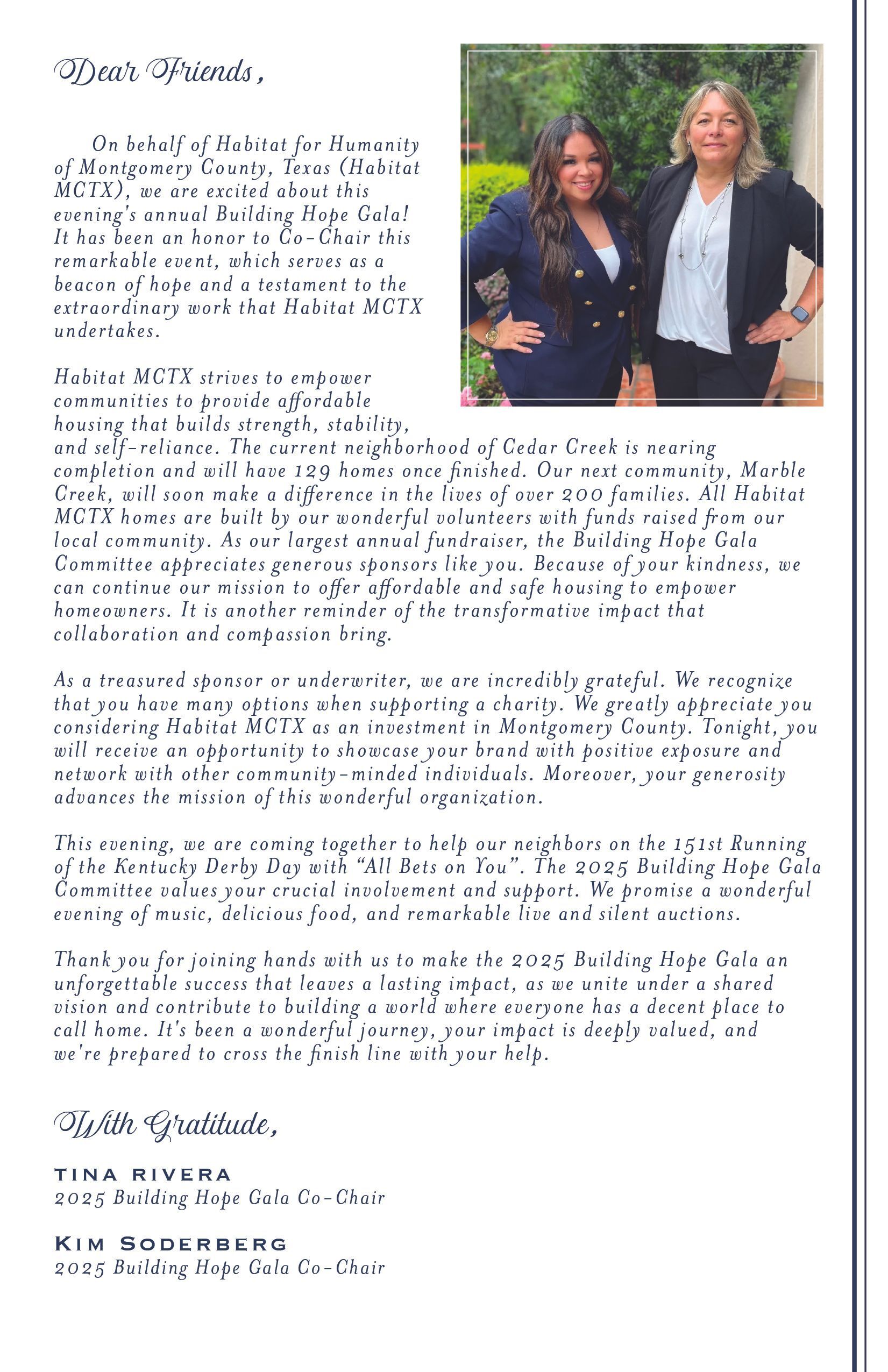 Dear Friends,

On behalf of Habitat for Humanity of Montgomery County, Texas (Habitat MCTX), we are excited about this evening's annual Building Hope Gala! It has been an honor to Co-Chair this remarkable event, which serves as a beacon of hope and a testament to the extraordinary work that Habitat MCTX undertakes.

Habitat MCTX strives to empower communities to provide affordable housing that builds strength, stability, and self-reliance. The current neighborhood of Cedar Creek is nearing completion and will have 129 homes once finished. Our next community, Marble Creek, will soon make a difference in the lives of over 200 families. All Habitat MCTX homes are built by our wonderful volunteers with funds raised from our local community. As our largest annual fundraiser, the Building Hope Gala Committee appreciates generous sponsors like you. Because of your kindness, we can continue our mission to offer affordable and safe housing to empower homeowners. It is another reminder of the transformative impact that collaboration and compassion bring.

As a treasured sponsor or underwriter, we are incredibly grateful. We recognize that you have many options when supporting a charity. We greatly appreciate you considering Habitat MCTX as an investment in Montgomery County. Tonight, you will receive an opportunity to showcase your brand with positive exposure and network with other community-minded individuals. Moreover, your generosity advances the mission of this wonderful organization.

This evening, we are coming together to help our neighbors on the 151st Running of the Kentucky Derby Day with “All Bets on You”. The 2025 Building Hope Gala Committee values your crucial involvement and support. We promise a wonderful evening of music, delicious food, and remarkable live and silent auctions.

Thank you for joining hands with us to make the 2025 Building Hope Gala an unforgettable success that leaves a lasting impact, as we unite under a shared vision and contribute to building a world where everyone has a decent place to call home. It's been a wonderful journey, your impact is deeply valued, and we're prepared to cross the finish line with your help.

With Gratitude,

TINA RIVERA
2025 Building Hope Gala Co-Chair

KIM SODERBERG
2025 Building Hope Gala Co-Chair